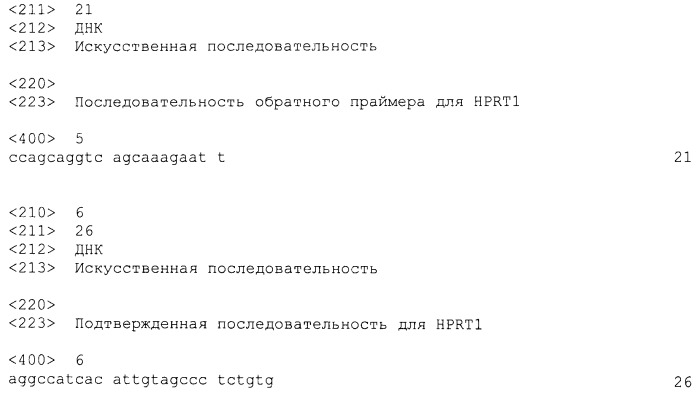 <211> 21
<212> ДНК
<213> Искусственная последовательность

<220>
<223> Последовательность обратного праймера для HPRT1

<400> 5
ccagcaggtc agcaaagaat t 21


<210> 6
<211> 26
<212> ДНК
<213> Искусственная последовательность

<220>
<223> Подтвержденная последовательность для HPRT1

<400> 6
aggccatcac attgtagccc tctgtg 26